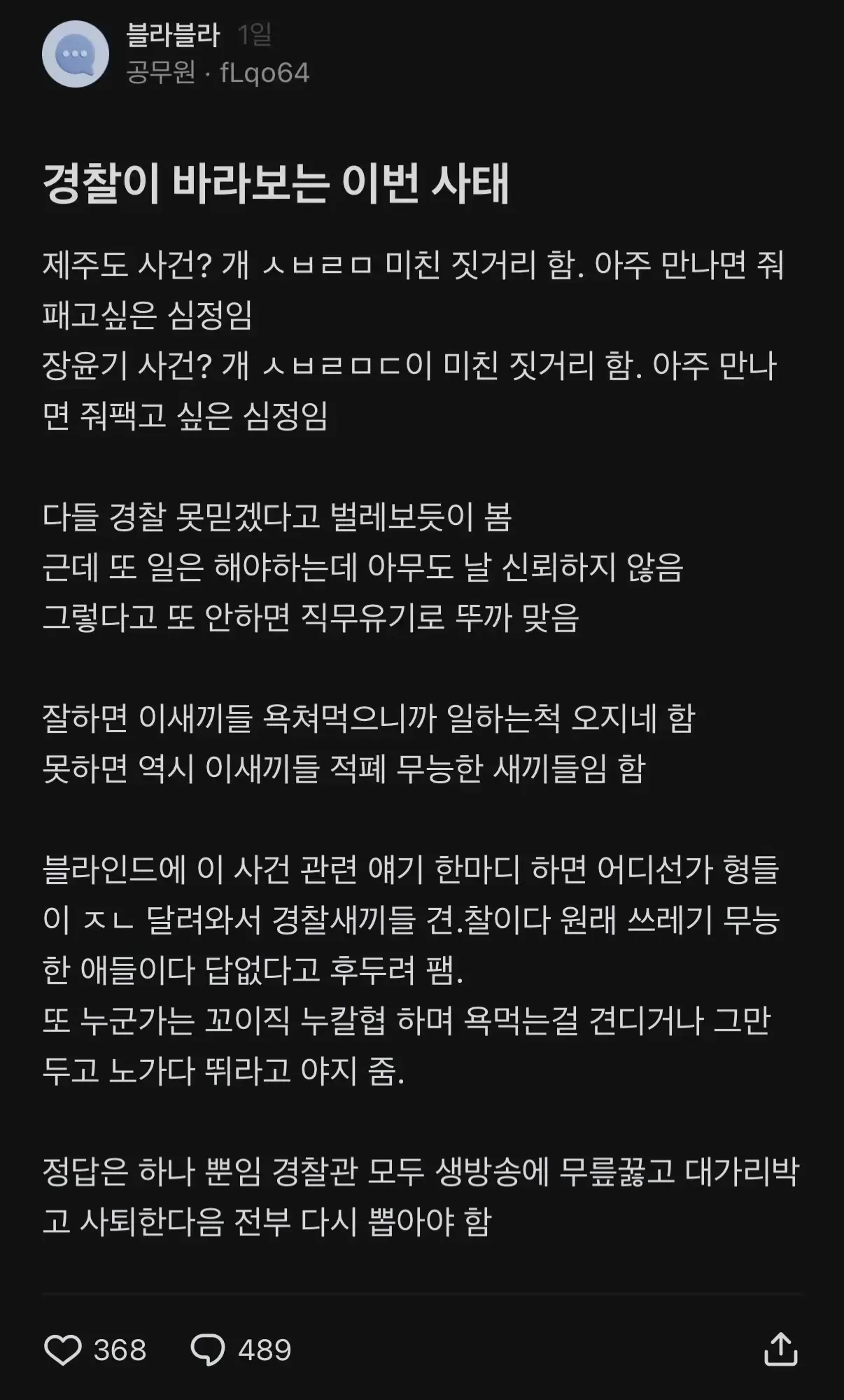 블라블라 1일
공무원 · fLqo64

경찰이 바라보는 이번 사태

제주도 사건? 개 ㅅㅂㄹㅁ 미친 짓거리 함. 아주 만나면 줘패고싶은 심정임
장윤기 사건? 개 ㅅㅂㄹㅁㄷ이 미친 짓거리 함. 아주 만나면 줘팩고 싶은 심정임

다들 경찰 못믿겠다고 벌레보듯이 봄
근데 또 일은 해야하는데 아무도 날 신뢰하지 않음
그렇다고 또 안하면 직무유기로 뚜까 맞음

잘하면 이새끼들 욕쳐먹으니까 일하는척 오지네 함
못하면 역시 이새끼들 적폐 무능한 새끼들임 함

블라인드에 이 사건 관련 얘기 한마디 하면 어디선가 형들이 ㅈㄴ 달려와서 경찰새끼들 견.찰이다 원래 쓰레기 무능한 애들이다 답없다고 후두려 팸.
또 누군가는 꼬이직 누칼협 하며 욕먹는걸 견디거나 그만두고 노가다 뛰라고 야지 줌.

정답은 하나 뿐임 경찰관 모두 생방송에 무릎꿇고 대가리박고 사퇴한다음 전부 다시 뽑아야 함

368 489